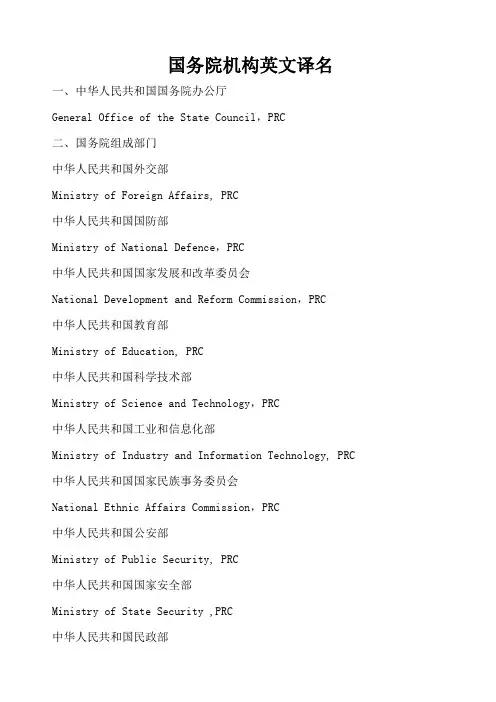 国务院机构英文译名

一、中华人民共和国国务院办公厅

General Office of the State Council，PRC

二、国务院组成部门

中华人民共和国外交部

Ministry of Foreign Affairs, PRC

中华人民共和国国防部

Ministry of National Defence，PRC

中华人民共和国国家发展和改革委员会

National Development and Reform Commission，PRC

中华人民共和国教育部

Ministry of Education, PRC

中华人民共和国科学技术部

Ministry of Science and Technology，PRC

中华人民共和国工业和信息化部

Ministry of Industry and Information Technology, PRC

中华人民共和国国家民族事务委员会

National Ethnic Affairs Commission，PRC

中华人民共和国公安部

Ministry of Public Security, PRC

中华人民共和国国家安全部

Ministry of State Security ,PRC

中华人民共和国民政部